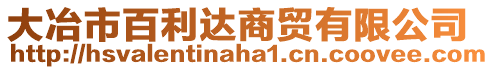 大冶市百利达商贸有限公司
http://hsvalentinaha1.cn.coovee.com